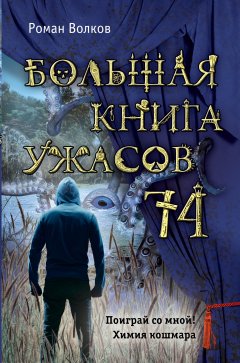 Роман Волков

БОЛЬШАЯ КНИГА УЖАСОВ 74

Поиграй со мной!
Химия кошмара